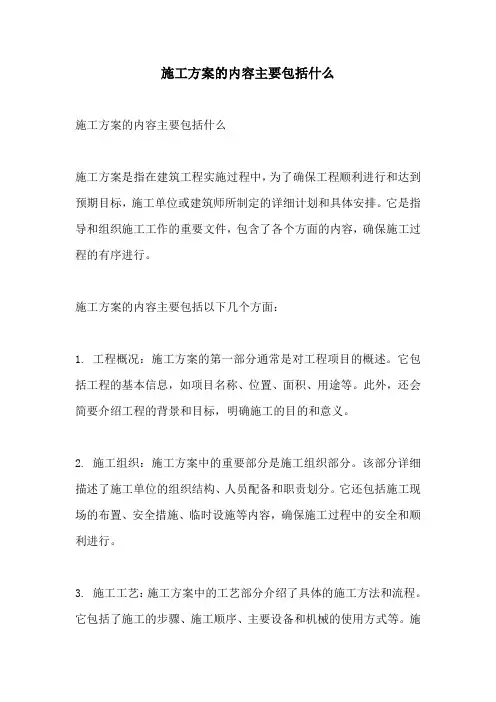 施工方案的内容主要包括什么

施工方案的内容主要包括什么

施工方案是指在建筑工程实施过程中，为了确保工程顺利进行和达到预期目标，施工单位或建筑师所制定的详细计划和具体安排。它是指导和组织施工工作的重要文件，包含了各个方面的内容，确保施工过程的有序进行。

施工方案的内容主要包括以下几个方面：

1. 工程概况：施工方案的第一部分通常是对工程项目的概述。它包括工程的基本信息，如项目名称、位置、面积、用途等。此外，还会简要介绍工程的背景和目标，明确施工的目的和意义。

2. 施工组织：施工方案中的重要部分是施工组织部分。该部分详细描述了施工单位的组织结构、人员配备和职责划分。它还包括施工现场的布置、安全措施、临时设施等内容，确保施工过程中的安全和顺利进行。

3. 施工工艺：施工方案中的工艺部分介绍了具体的施工方法和流程。它包括了施工的步骤、施工顺序、主要设备和机械的使用方式等。施